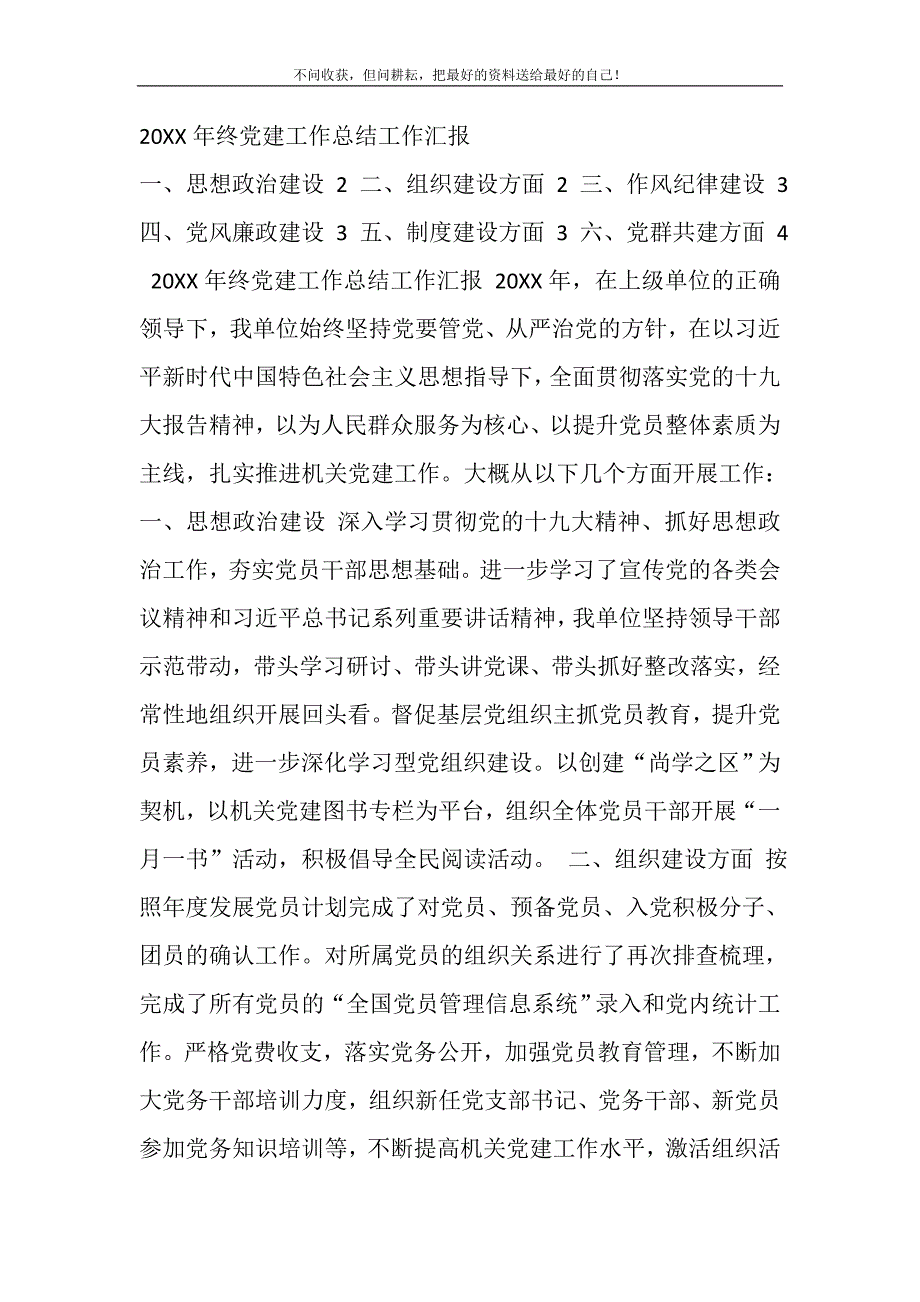 不问收获，但问耕耘，把最好的资料送给最好的自己！

20XX 年终党建工作总结工作汇报

一、思想政治建设 2 二、组织建设方面 2 三、作风纪律建设 3 四、党风廉政建设 3 五、制度建设方面 3 六、党群共建方面 4 20XX 年终党建工作总结工作汇报 20XX 年，在上级单位的正确领导下，我单位始终坚持党要管党、从严治党的方针，在以习近平新时代中国特色社会主义思想指导下，全面贯彻落实党的十九大报告精神，以为人民群众服务为核心、以提升党员整体素质为主线，扎实推进机关党建工作。大概从以下几个方面开展工作：一、思想政治建设 深入学习贯彻党的十九大精神、抓好思想政治工作，夯实党员干部思想基础。进一步学习了宣传党的各类会议精神和习近平总书记系列重要讲话精神，我单位坚持领导干部示范带动，带头学习研讨、带头讲党课、带头抓好整改落实，经常性地组织开展回头看。督促基层党组织主抓党员教育，提升党员素养，进一步深化学习型党组织建设。以创建“尚学之区”为契机，以机关党建图书专栏为平台，组织全体党员干部开展“一月一书”活动，积极倡导全民阅读活动。 二、组织建设方面 按照年度发展党员计划完成了对党员、预备党员、入党积极分子、团员的确认工作。对所属党员的组织关系进行了再次排查梳理，完成了所有党员的“全国党员管理信息系统”录入和党内统计工作。严格党费收支，落实党务公开，加强党员教育管理，不断加大党务干部培训力度，组织新任党支部书记、党务干部、新党员参加党务知识培训等，不断提高机关党建工作水平，激活组织活